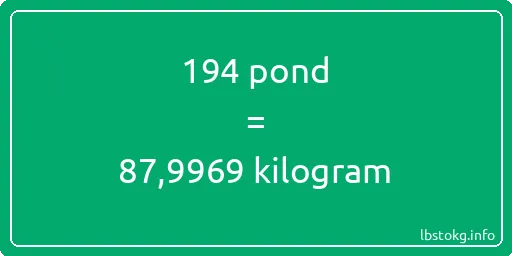 194 pond
=
87,9969 kilogram

lbstokg.info